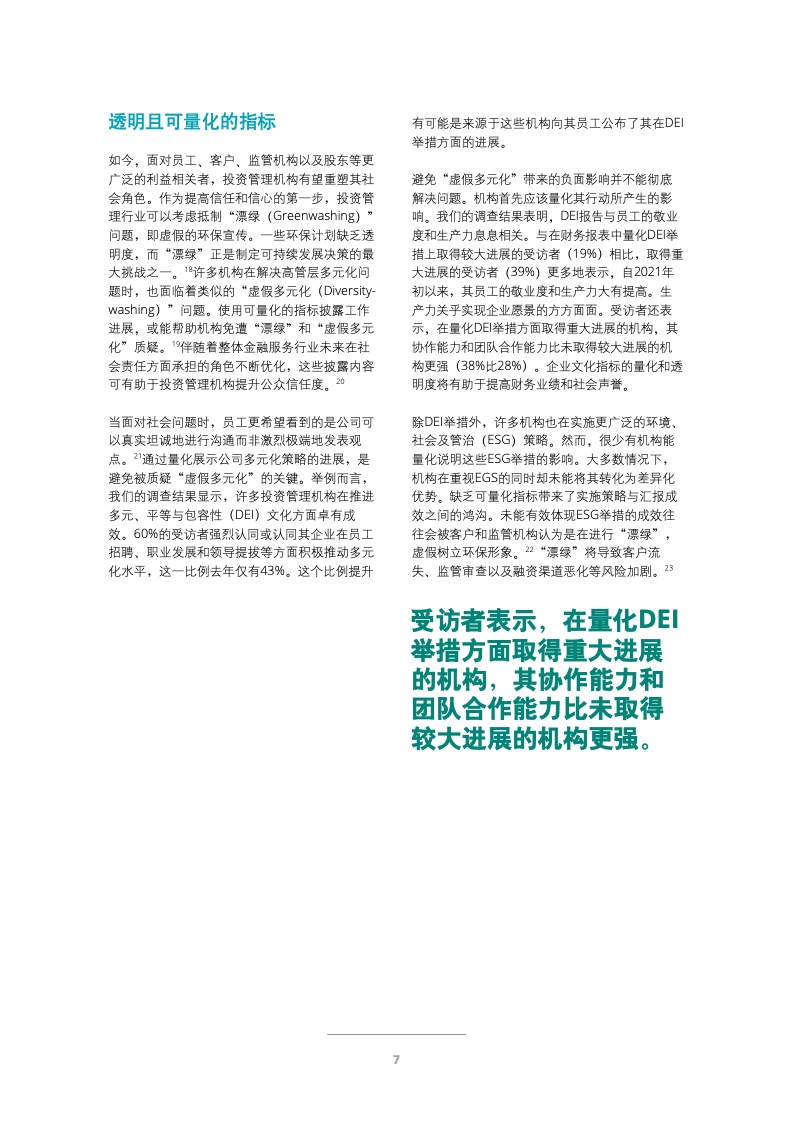 透明且可量化的指标

如今，面对员工、客户、监管机构以及股东等更广泛的利益相关者，投资管理机构有望重塑其社会角色。作为提高信任和信心的第一步，投资管理行业可以考虑抵制“漂绿（Greenwashing）”问题，即虚假的环保宣传。一些环保计划缺乏透明度，而“漂绿”正是制定可持续发展决策的最大挑战之一。$^{18}$许多机构在解决高管层多元化问题时，也面临着类似的“虚假多元化（Diversity-washing）”问题。使用可量化的指标披露工作进展，或能帮助机构免遭“漂绿”和“虚假多元化”质疑。$^{19}$伴随着整体金融服务行业未来在社会责任方面承担的角色不断优化，这些披露内容可有助于投资管理机构提升公众信任度。$^{20}$

当面对社会问题时，员工更希望看到的是公司可以真实坦诚地进行沟通而非激烈极端地发表观点。$^{21}$通过量化展示公司多元化策略的进展，是避免被质疑“虚假多元化”的关键。举例而言，我们的调查结果显示，许多投资管理机构在推进多元、平等与包容性（DEI）文化方面卓有成效。60%的受访者强烈认同或认同其企业在员工招聘、职业发展和领导提拔等方面积极推动多元化水平，这一比例去年仅有43%。这个比例提升有可能是来源于这些机构向其员工公布了其在DEI举措方面的进展。

避免“虚假多元化”带来的负面影响并不能彻底解决问题。机构首先应该量化其行动所产生的影响。我们的调查结果表明，DEI报告与员工的敬业度和生产力息息相关。与在财务报表中量化DEI举措上取得较大进展的受访者（19%）相比，取得重大进展的受访者（39%）更多地表示，自2021年初以来，其员工的敬业度和生产力大有提高。生产力关乎实现企业愿景的方方面面。受访者还表示，在量化DEI举措方面取得重大进展的机构，其协作能力和团队合作能力比未取得较大进展的机构更强（38%比28%）。企业文化指标的量化和透明度将有助于提高财务业绩和社会声誉。

除DEI举措外，许多机构也在实施更广泛的环境、社会及管治（ESG）策略。然而，很少有机构能量化说明这些ESG举措的影响。大多数情况下，机构在重视EGS的同时却未能将其转化为差异化优势。缺乏可量化指标带来了实施策略与汇报成效之间的鸿沟。未能有效体现ESG举措的成效往往会被客户和监管机构认为是在进行“漂绿”，虚假树立环保形象。$^{22}$“漂绿”将导致客户流失、监管审查以及融资渠道恶化等风险加剧。$^{23}$

受访者表示，在量化DEI举措方面取得重大进展的机构，其协作能力和团队合作能力比未取得较大进展的机构更强。

7